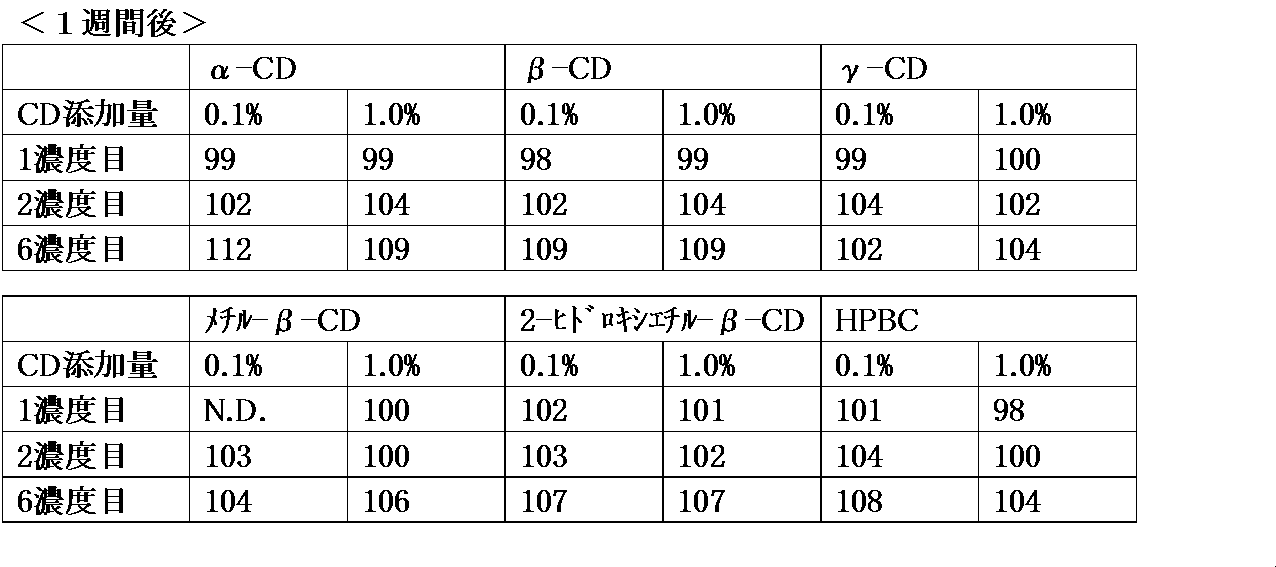 ＜１週間後＞

|  | α-CD |  | β-CD |  | γ-CD |  |
|---|---|---|---|---|---|---|
| CD添加量 | 0.1% | 1.0% | 0.1% | 1.0% | 0.1% | 1.0% |
| 1濃度目 | 99 | 99 | 98 | 99 | 99 | 100 |
| 2濃度目 | 102 | 104 | 102 | 104 | 104 | 102 |
| 6濃度目 | 112 | 109 | 109 | 109 | 102 | 104 |

|  | ﾒﾁﾙ-β-CD |  | 2-ﾋﾄﾞﾛｷｼｴﾁﾙ-β-CD |  | HPBC |  |
|---|---|---|---|---|---|---|
| CD添加量 | 0.1% | 1.0% | 0.1% | 1.0% | 0.1% | 1.0% |
| 1濃度目 | N.D. | 100 | 102 | 101 | 101 | 98 |
| 2濃度目 | 103 | 100 | 103 | 102 | 104 | 100 |
| 6濃度目 | 104 | 106 | 107 | 107 | 108 | 104 |